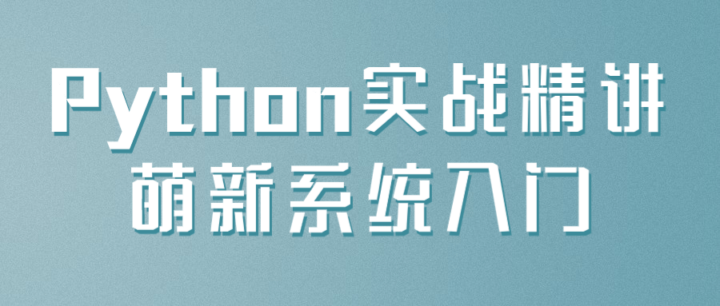 Python实战精讲
萌新系统入门